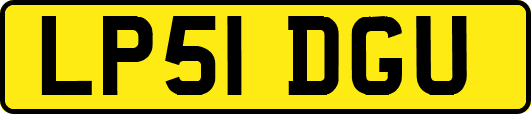 LP51 DGU